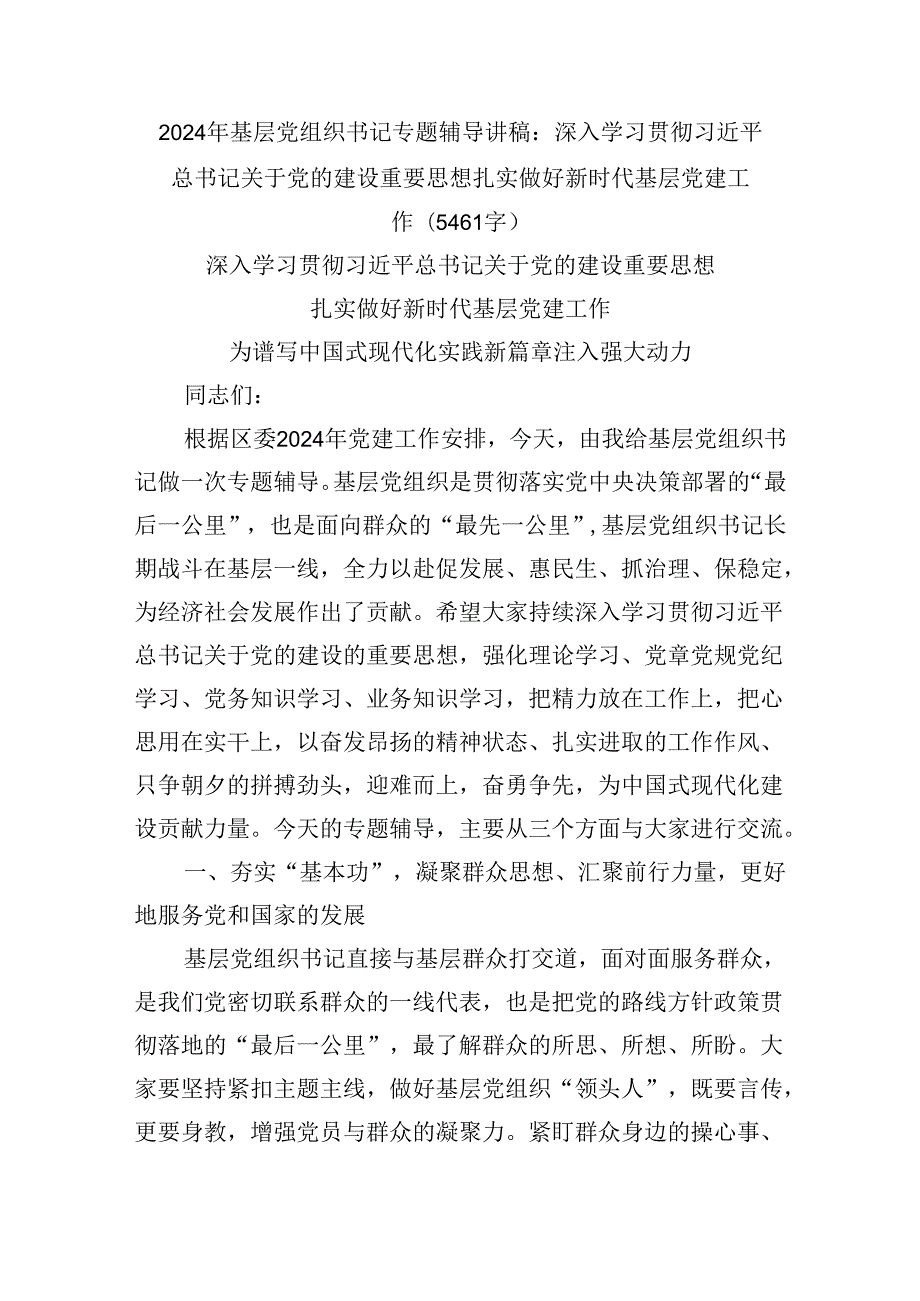 2024年基层党组织书记专题辅导讲稿：深入学习贯彻习近平总书记关于党的建设重要思想扎实做好新时代基层党建工作（5461字）

深入学习贯彻习近平总书记关于党的建设重要思想

扎实做好新时代基层党建工作

为谱写中国式现代化实践新篇章注入强大动力

同志们：

根据区委2024年党建工作安排，今天，由我给基层党组织书记做一次专题辅导。基层党组织是贯彻落实党中央决策部署的“最后一公里”，也是面向群众的“最先一公里”，基层党组织书记长期战斗在基层一线，全力以赴促发展、惠民生、抓治理、保稳定，为经济社会发展作出了贡献。希望大家持续深入学习贯彻习近平总书记关于党的建设的重要思想，强化理论学习、党章党规党纪学习、党务知识学习、业务知识学习，把精力放在工作上，把心思用在实干上，以奋发昂扬的精神状态、扎实进取的工作作风、只争朝夕的拼搏劲头，迎难而上，奋勇争先，为中国式现代化建设贡献力量。今天的专题辅导，主要从三个方面与大家进行交流。

一、夯实“基本功”，凝聚群众思想、汇聚前行力量，更好地服务党和国家的发展

基层党组织书记直接与基层群众打交道，面对面服务群众，是我们党密切联系群众的一线代表，也是把党的路线方针政策贯彻落地的“最后一公里”，最了解群众的所思、所想、所盼。大家要坚持紧扣主题主线，做好基层党组织“领头人”，既要言传，更要身教，增强党员与群众的凝聚力。紧盯群众身边的操心事、